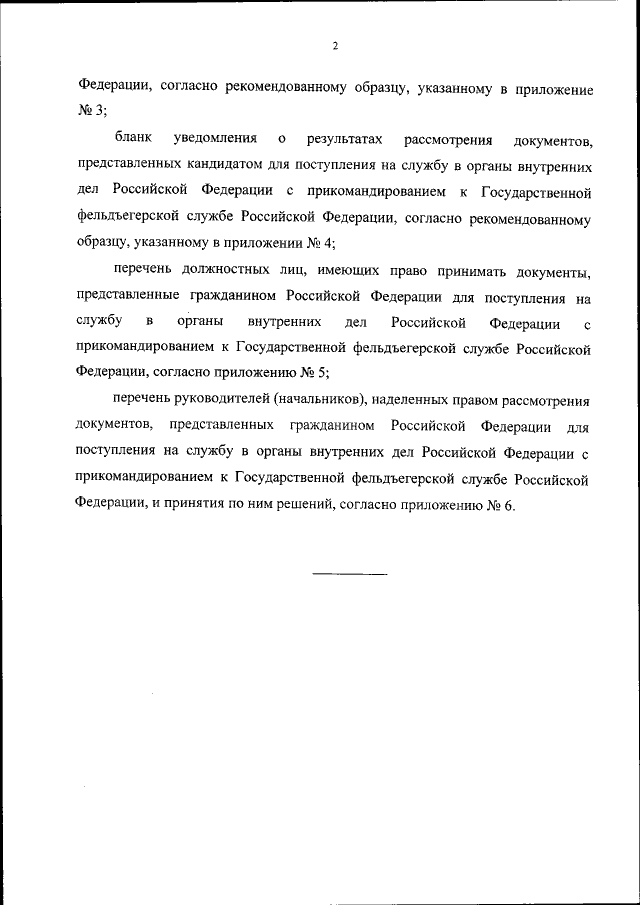 2

Федерации, согласно рекомендованному образцу, указанному в приложение № 3;

бланк уведомления о результатах рассмотрения документов, представленных кандидатом для поступления на службу в органы внутренних дел Российской Федерации с прикомандированием к Государственной фельдъегерской службе Российской Федерации, согласно рекомендованному образцу, указанному в приложении № 4;

перечень должностных лиц, имеющих право принимать документы, представленные гражданином Российской Федерации для поступления на службу в органы внутренних дел Российской Федерации с прикомандированием к Государственной фельдъегерской службе Российской Федерации, согласно приложению № 5;

перечень руководителей (начальников), наделенных правом рассмотрения документов, представленных гражданином Российской Федерации для поступления на службу в органы внутренних дел Российской Федерации с прикомандированием к Государственной фельдъегерской службе Российской Федерации, и принятия по ним решений, согласно приложению № 6.